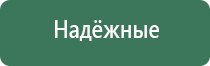 Надёжные